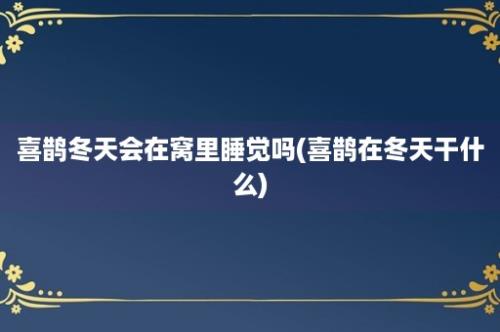 喜鹊冬天会在窝里睡觉吗(喜鹊在冬天干什么)